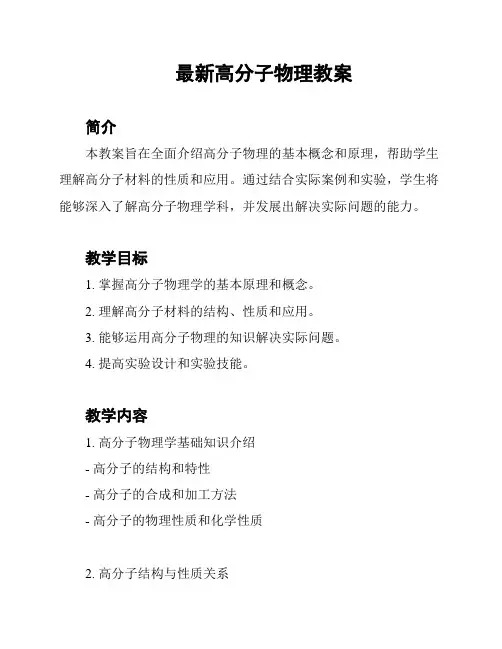 最新高分子物理教案

简介

本教案旨在全面介绍高分子物理的基本概念和原理，帮助学生理解高分子材料的性质和应用。通过结合实际案例和实验，学生将能够深入了解高分子物理学科，并发展出解决实际问题的能力。

教学目标

1. 掌握高分子物理学的基本原理和概念。

2. 理解高分子材料的结构、性质和应用。

3. 能够运用高分子物理的知识解决实际问题。

4. 提高实验设计和实验技能。

教学内容

1. 高分子物理学基础知识介绍

- 高分子的结构和特性

- 高分子的合成和加工方法

- 高分子的物理性质和化学性质

2. 高分子结构与性质关系